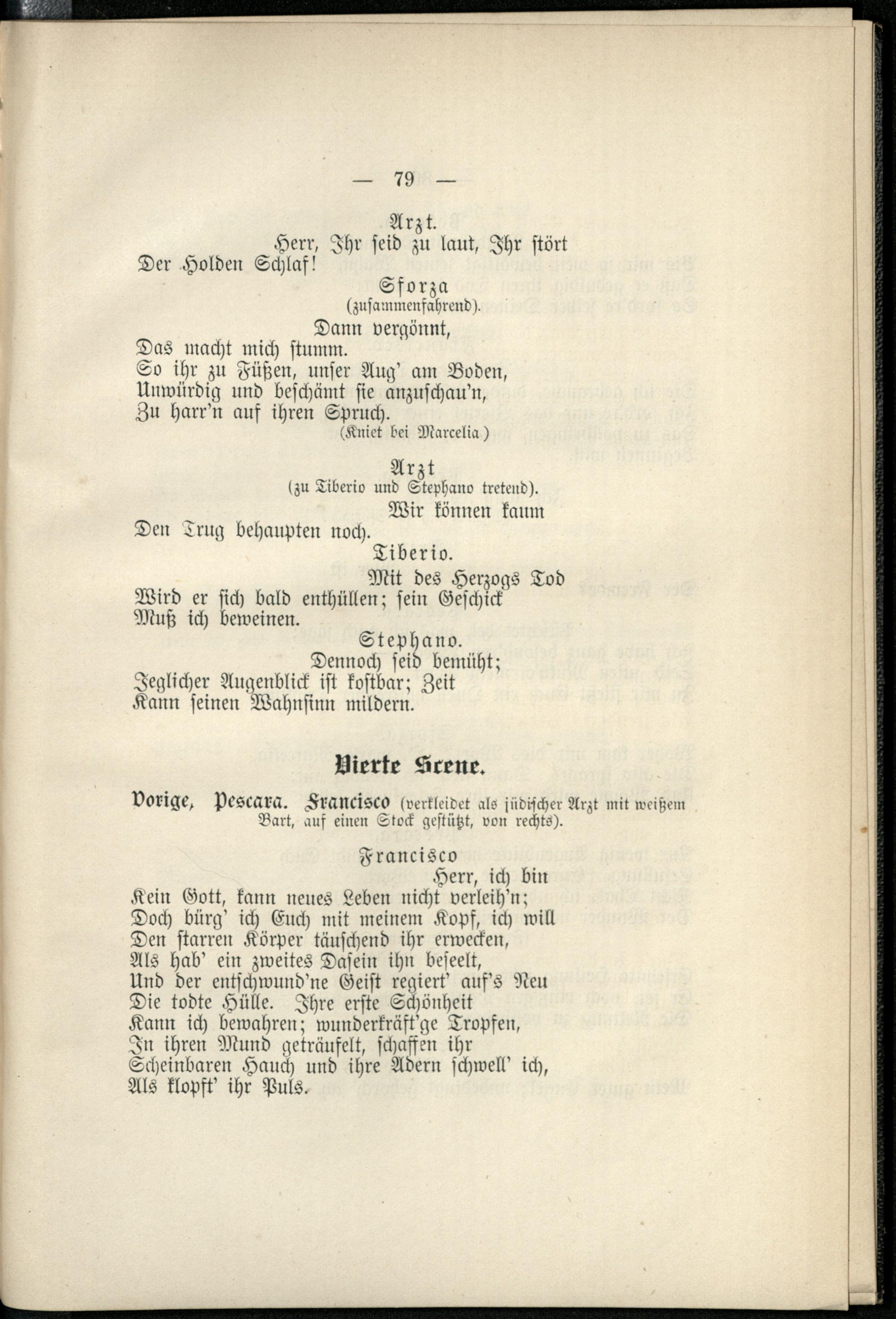 — 79 —

Arzt.

Herr, Ihr seid zu laut, Ihr stört
Der Holden Schlaf!

Sforza
(zusammenfahrend).

Dann vergönnt,
Das macht mich stumm.
So ihr zu Füßen, unser Aug' am Boden,
Unwürdig und beschämt sie anzuschau'n,
Zu harr'n auf ihren Spruch.
(Kniet bei Marcelia.)

Arzt
(zu Tiberio und Stephano tretend).

Wir können kaum
Den Trug behaupten noch.

Tiberio.

Mit des Herzogs Tod
Wird er sich bald enthüllen; sein Geschick
Muß ich beweinen.

Stephano.

Dennoch seid bemüht;
Jeglicher Augenblick ist kostbar; Zeit
Kann seinen Wahnsinn mildern.

Vierte Scene.

Vorige, Pescara. Francisco (verkleidet als jüdischer Arzt mit weißem Bart, auf einen Stock gestützt, von rechts).

Francisco

Herr, ich bin
Kein Gott, kann neues Leben nicht verleih'n;
Doch bürg' ich Euch mit meinem Kopf, ich will
Den starren Körper täuschend ihr erwecken,
Als hab' ein zweites Dasein ihn beseelt,
Und der entschwund'ne Geist regiert' auf's Neu
Die todte Hülle. Ihre erste Schönheit
Kann ich bewahren; wunderkräft'ge Tropfen,
In ihren Mund geträufelt, schaffen ihr
Scheinbaren Hauch und ihre Adern schwell' ich,
Als klopft' ihr Puls.